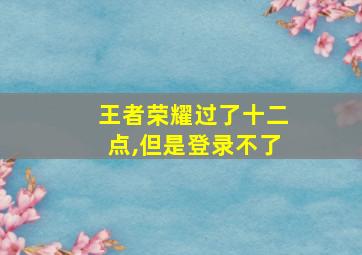 王者荣耀过了十二点,但是登录不了